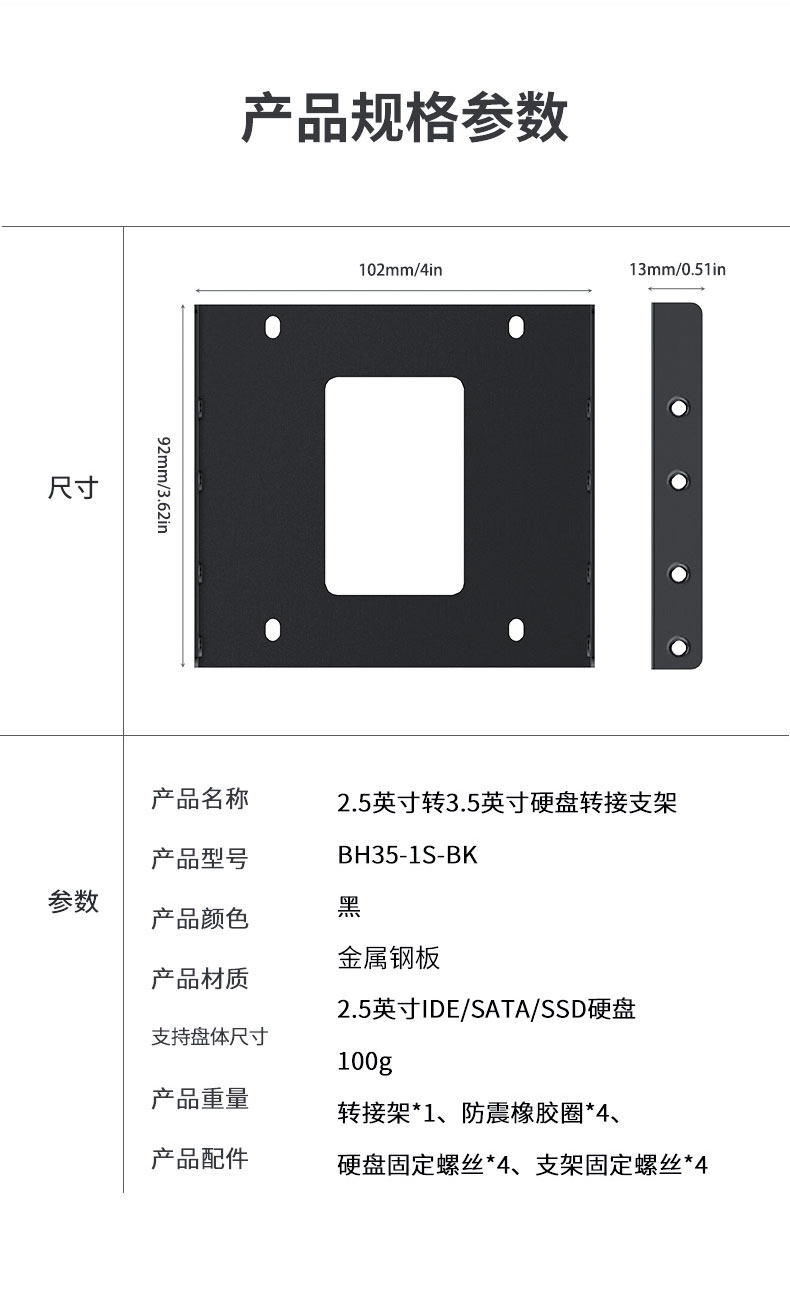 产品规格参数

尺寸

102mm/4in

13mm/0.51in

92mm/3.62in

参数

产品名称

产品型号

产品颜色

产品材质

支持盘体尺寸

产品重量

产品配件

2.5英寸转3.5英寸硬盘转接支架

BH35-1S-BK

黑

金属钢板

2.5英寸IDE/SATA/SSD硬盘

100g

转接架*1、防震橡胶圈*4、

硬盘固定螺丝*4、支架固定螺丝*4